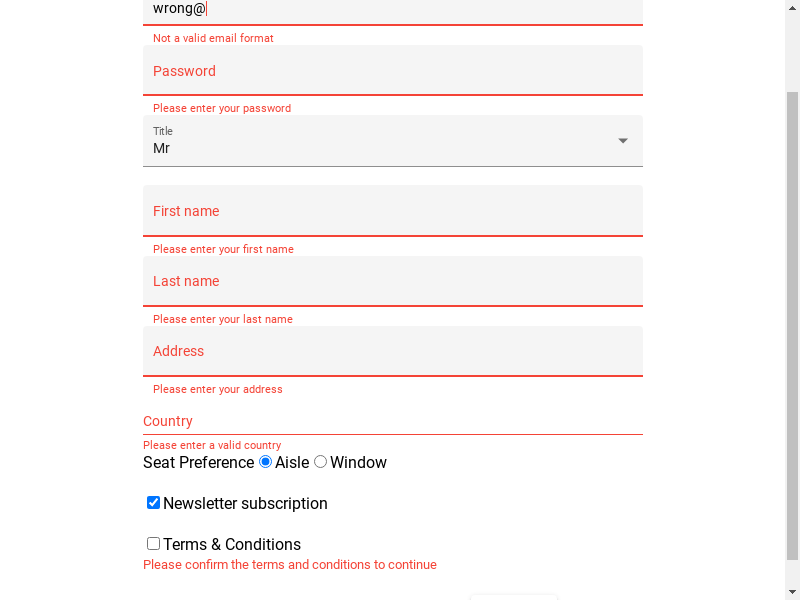 wrong@

Not a valid email format

Password

Please enter your password

Title
Mr

First name

Please enter your first name

Last name

Please enter your last name

Address

Please enter your address

Country

Please enter a valid country

Seat Preference Aisle Window

Newsletter subscription

Terms & Conditions

Please confirm the terms and conditions to continue